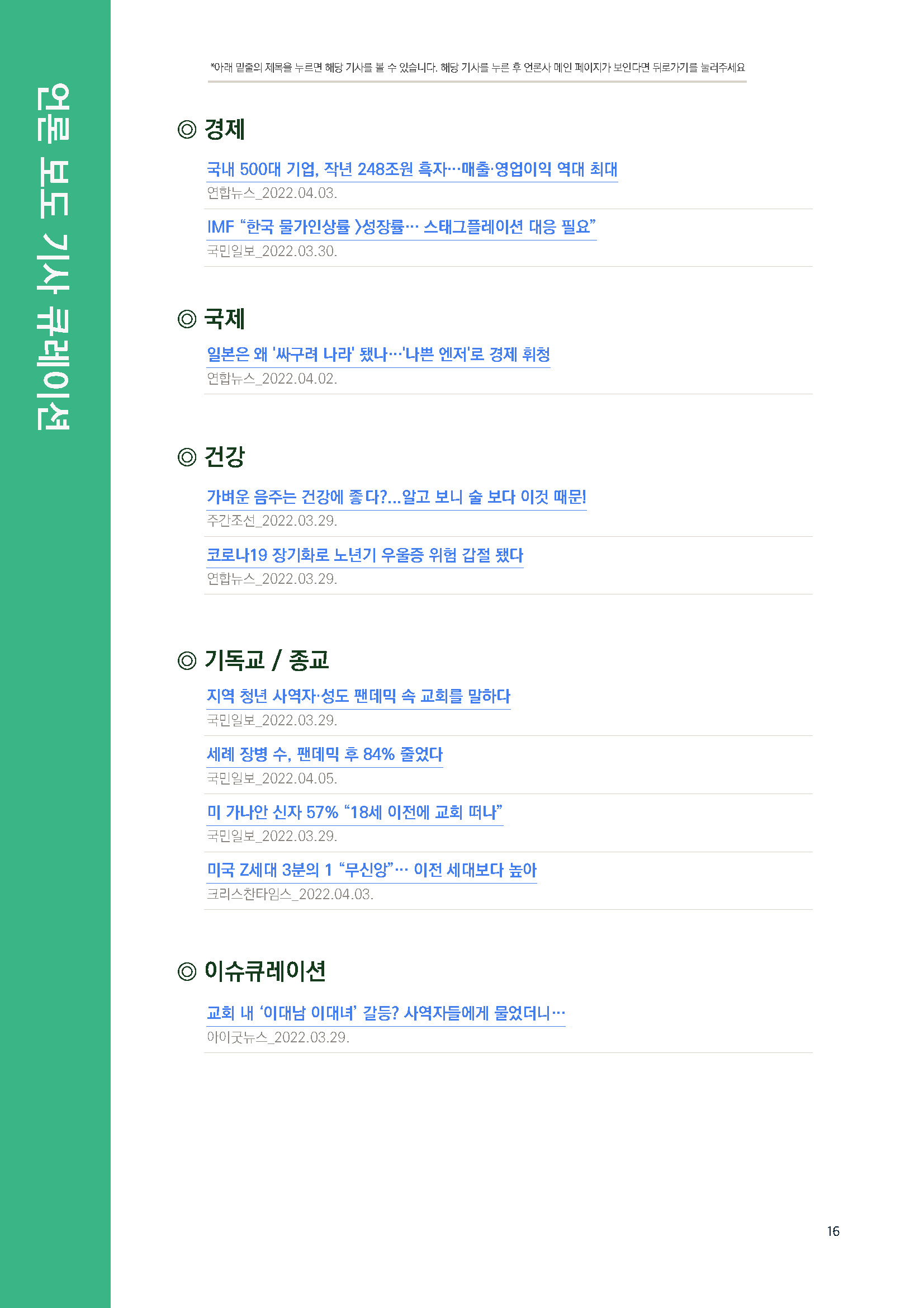 언론 보도 기사 큐레이션

*아래 밑줄의 제목을 누르면 해당 기사를 볼 수 있습니다. 해당 기사를 누른 후 언론사 메인 페이지가 보인다면 뒤로가기를 눌러주세요

◎ 경제

국내 500대 기업, 작년 248조원 흑자…매출·영업이익 역대 최대
연합뉴스_2022.04.03.

IMF "한국 물가인상률 〉성장률… 스태그플레이션 대응 필요"
국민일보_2022.03.30.

◎ 국제

일본은 왜 '싸구려 나라' 됐나…'나쁜 엔저'로 경제 휘청
연합뉴스_2022.04.02.

◎ 건강

가벼운 음주는 건강에 좋다?...알고 보니 술 보다 이것 때문!
주간조선_2022.03.29.

코로나19 장기화로 노년기 우울증 위험 갑절 됐다
연합뉴스_2022.03.29.

◎ 기독교 / 종교

지역 청년 사역자·성도 팬데믹 속 교회를 말하다
국민일보_2022.03.29.

세례 장병 수, 팬데믹 후 84% 줄었다
국민일보_2022.04.05.

미 가나안 신자 57% "18세 이전에 교회 떠나"
국민일보_2022.03.29.

미국 Z세대 3분의 1 "무신앙"… 이전 세대보다 높아
크리스찬타임스_2022.04.03.

◎ 이슈큐레이션

교회 내 '이대남 이대녀' 갈등? 사역자들에게 물었더니…
아이굿뉴스_2022.03.29.

16